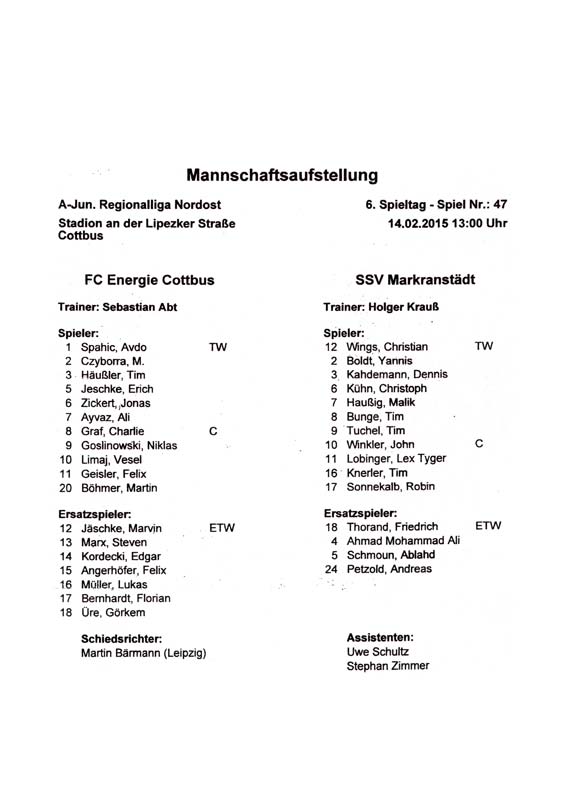 Mannschaftsaufstellung

A-Jun. Regionalliga Nordost
Stadion an der Lipezker Straße
Cottbus

6. Spieltag - Spiel Nr.: 47
14.02.2015 13:00 Uhr

FC Energie Cottbus

Trainer: Sebastian Abt

Spieler:
1 Spahic, Avdo TW
2 Czyborra, M.
3 Häußler, Tim
5 Jeschke, Erich
6 Zickert, Jonas
7 Ayvaz, Ali
8 Graf, Charlie C
9 Goslinowski, Niklas
10 Limaj, Vesel
11 Geisler, Felix
20 Böhmer, Martin

Ersatzspieler:
12 Jäschke, Marvin ETW
13 Marx, Steven
14 Kordecki, Edgar
15 Angerhöfer, Felix
16 Müller, Lukas
17 Bernhardt, Florian
18 Üre, Görkem

Schiedsrichter:
Martin Bärmann (Leipzig)

SSV Markranstädt

Trainer: Holger Krauß

Spieler:
12 Wings, Christian TW
2 Boldt, Yannis
3 Kahdemann, Dennis
6 Kühn, Christoph
7 Haußig, Malik
8 Bunge, Tim
9 Tuchel, Tim
10 Winkler, John C
11 Lobinger, Lex Tyger
16 Knerler, Tim
17 Sonnekalb, Robin

Ersatzspieler:
18 Thorand, Friedrich ETW
4 Ahmad Mohammad Ali
5 Schmoun, Ablahd
24 Petzold, Andreas

Assistenten:
Uwe Schultz
Stephan Zimmer